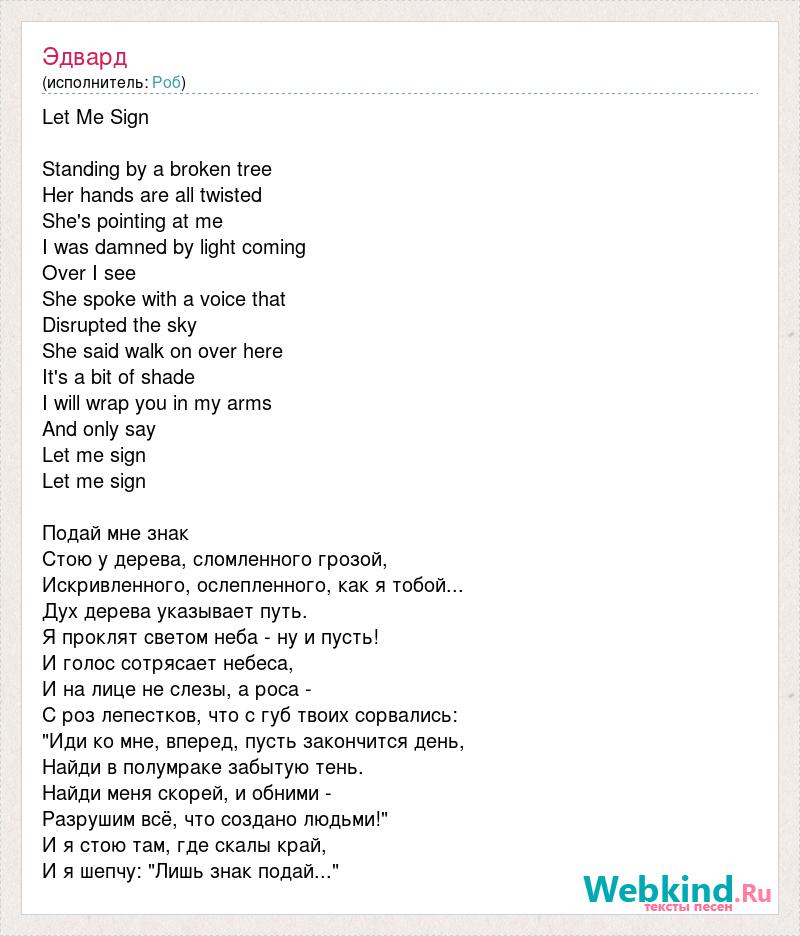 Эдвард
(исполнитель: Роб)

Let Me Sign

Standing by a broken tree
Her hands are all twisted
She's pointing at me
I was damned by light coming
Over I see
She spoke with a voice that
Disrupted the sky
She said walk on over here
It's a bit of shade
I will wrap you in my arms
And only say
Let me sign
Let me sign

Подай мне знак
Стою у дерева, сломленного грозой,
Искривленного, ослепленного, как я тобой...
Дух дерева указывает путь.
Я проклят светом неба - ну и пусть!
И голос сотрясает небеса,
И на лице не слезы, а роса -
С роз лепестков, что с губ твоих сорвались:
"Иди ко мне, вперед, пусть закончится день,
Найди в полумраке забытую тень.
Найди меня скорей, и обними -
Разрушим всё, что создано людьми!"
И я стою там, где скалы край,
И я шепчу: "Лишь знак подай..."

Webkind.Ru
тексты песен